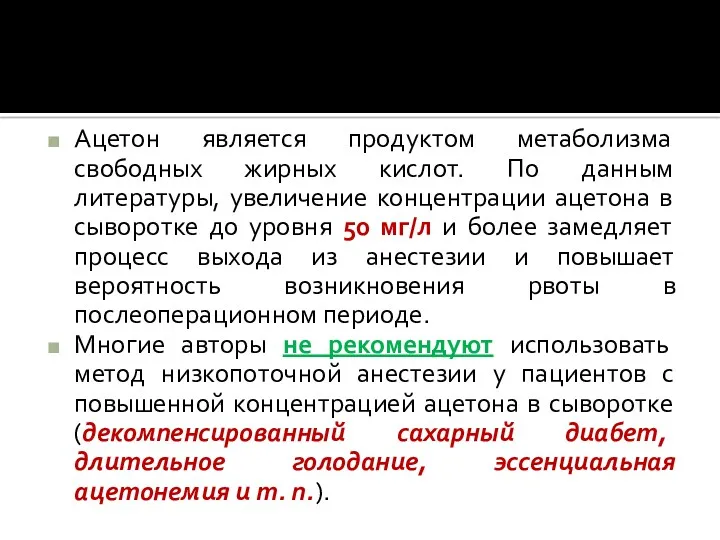 Ацетон является продуктом метаболизма свободных жирных кислот. По данным литературы, увеличение концентрации ацетона в сыворотке до уровня 50 мг/л и более замедляет процесс выхода из анестезии и повышает вероятность возникновения рвоты в послеоперационном периоде.

Многие авторы не рекомендуют использовать метод низкопоточной анестезии у пациентов с повышенной концентрацией ацетона в сыворотке (декомпенсированный сахарный диабет, длительное голодание, эссенциальная ацетонемия и т. п.).